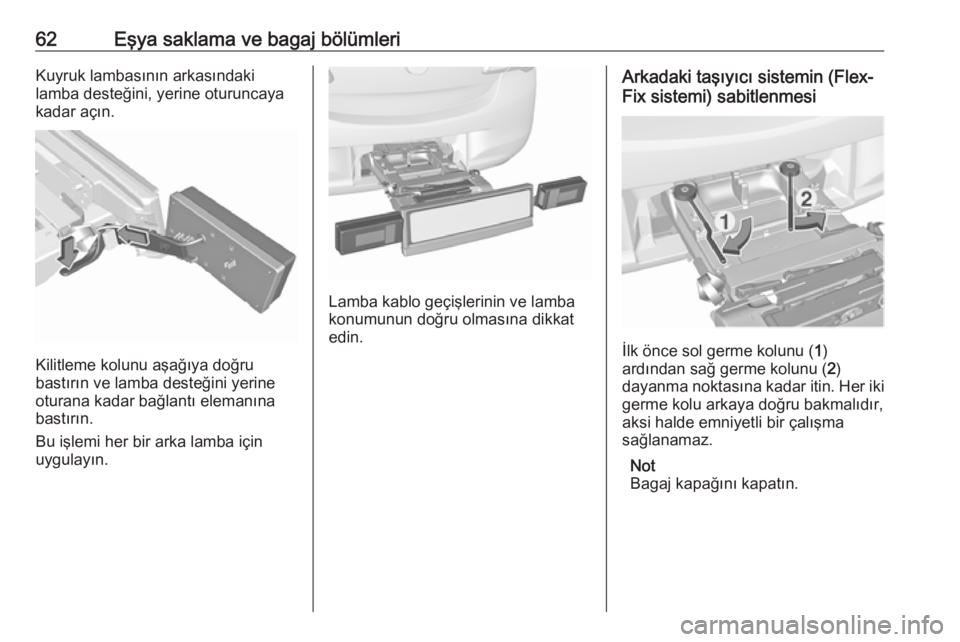 62 Eşya saklama ve bagaj bölümleri

Kuyruk lambasının arkasındaki lamba desteğini, yerine oturuncaya kadar açın.

Kilitleme kolunu aşağıya doğru bastırın ve lamba desteğini yerine oturana kadar bağlantı elemanına bastırın.

Bu işlemi her bir arka lamba için uygulayın.

Lamba kablo geçişlerinin ve lamba konumunun doğru olmasına dikkat edin.

Arkadaki taşıyıcı sistemin (Flex-Fix sistemi) sabitlenmesi

1
2

İlk önce sol germe kolunu (1) ardından sağ germe kolunu (2) dayanma noktasına kadar itin. Her iki germe kolu arkaya doğru bakmalıdır, aksi halde emniyetli bir çalışma sağlanamaz.

Not
Bagaj kapağını kapatın.

carmanualsonline.info